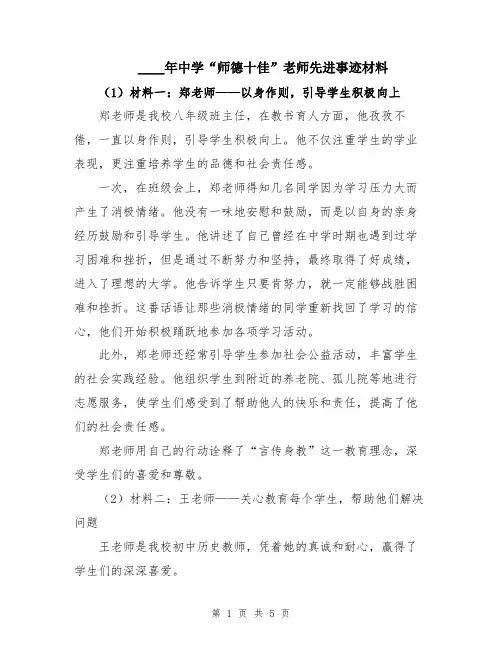 ____年中学“师德十佳”老师先进事迹材料

（1）材料一：郑老师——以身作则，引导学生积极向上

郑老师是我校八年级班主任，在教书育人方面，他孜孜不倦，一直以身作则，引导学生积极向上。他不仅注重学生的学业表现，更注重培养学生的品德和社会责任感。

一次，在班级会上，郑老师得知几名同学因为学习压力大而产生了消极情绪。他没有一味地安慰和鼓励，而是以自身的亲身经历鼓励和引导学生。他讲述了自己曾经在中学时期也遇到过学习困难和挫折，但是通过不断努力和坚持，最终取得了好成绩，进入了理想的大学。他告诉学生只要肯努力，就一定能够战胜困难和挫折。这番话语让那些消极情绪的同学重新找回了学习的信心，他们开始积极踊跃地参加各项学习活动。

此外，郑老师还经常引导学生参加社会公益活动，丰富学生的社会实践经验。他组织学生到附近的养老院、孤儿院等地进行志愿服务，使学生们感受到了帮助他人的快乐和责任，提高了他们的社会责任感。

郑老师用自己的行动诠释了“言传身教”这一教育理念，深受学生们的喜爱和尊敬。

（2）材料二：王老师——关心教育每个学生，帮助他们解决问题

王老师是我校初中历史教师，凭着她的真诚和耐心，赢得了学生们的深深喜爱。

第 1 页 共 5 页